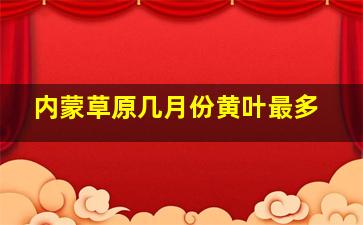 内蒙草原几月份黄叶最多